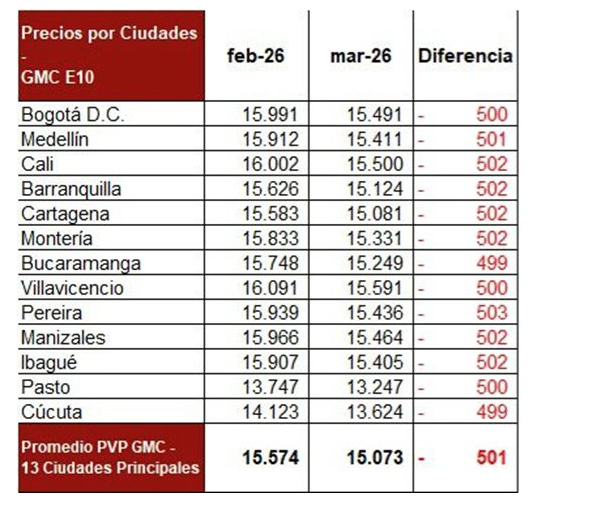 | Precios por Ciudades - GMC E10 | feb-26 | mar-26 | Diferencia |
|---|---|---|---|
| Bogotá D.C. | 15.991 | 15.491 | - 500 |
| Medellín | 15.912 | 15.411 | - 501 |
| Cali | 16.002 | 15.500 | - 502 |
| Barranquilla | 15.626 | 15.124 | - 502 |
| Cartagena | 15.583 | 15.081 | - 502 |
| Montería | 15.833 | 15.331 | - 502 |
| Bucaramanga | 15.748 | 15.249 | - 499 |
| Villavicencio | 16.091 | 15.591 | - 500 |
| Pereira | 15.939 | 15.436 | - 503 |
| Manizales | 15.966 | 15.464 | - 502 |
| Ibagué | 15.907 | 15.405 | - 502 |
| Pasto | 13.747 | 13.247 | - 500 |
| Cúcuta | 14.123 | 13.624 | - 499 |
| Promedio PVP GMC - 13 Ciudades Principales | 15.574 | 15.073 | - 501 |